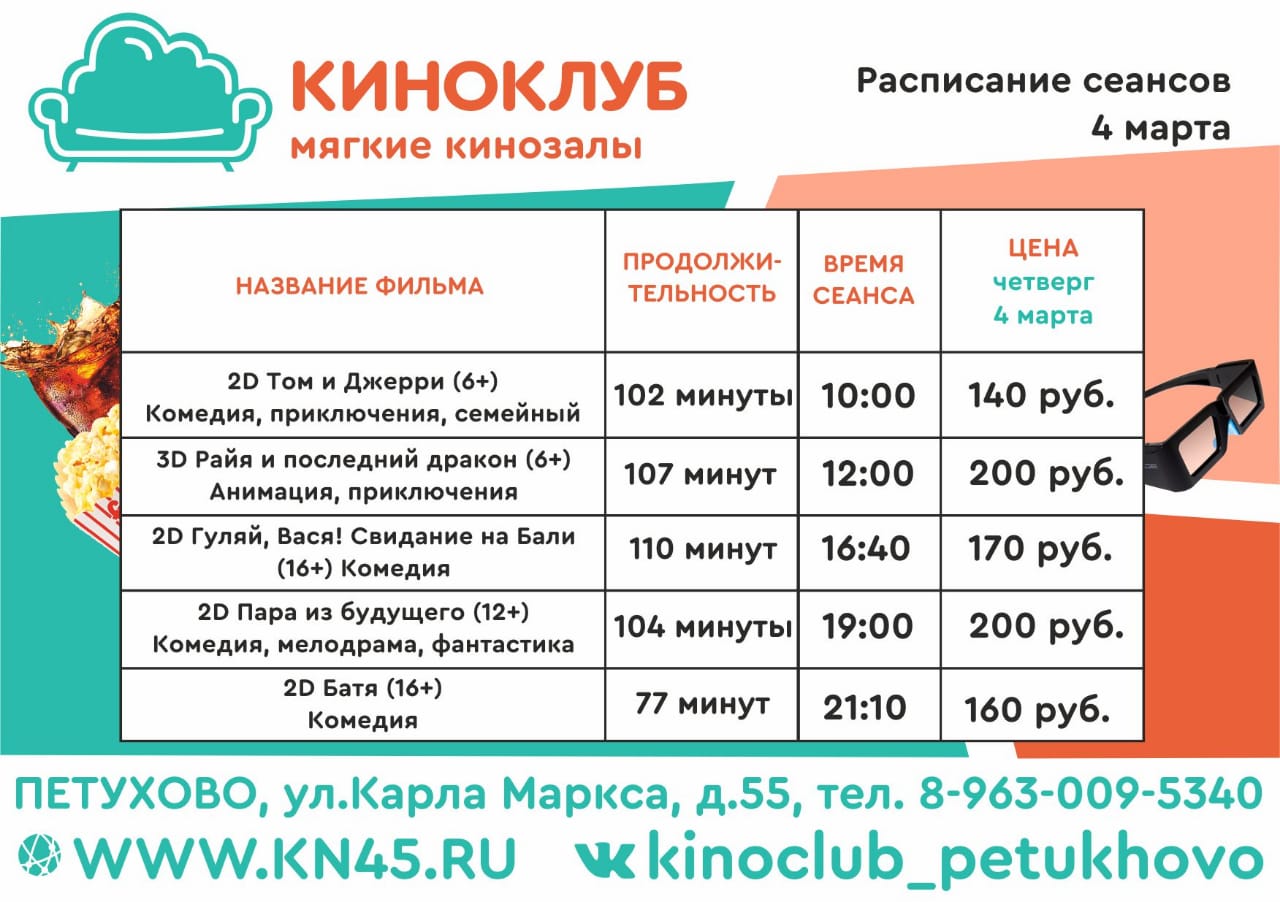 КИНОКЛУБ
мягкие кинозалы

Расписание сеансов
4 марта

| НАЗВАНИЕ ФИЛЬМА | ПРОДОЛЖИТЕЛЬНОСТЬ | ВРЕМЯ СЕАНСА | ЦЕНА четверг 4 марта |
|---|---|---|---|
| 2D Том и Джерри (6+) Комедия, приключения, семейный | 102 минуты | 10:00 | 140 руб. |
| 3D Райя и последний дракон (6+) Анимация, приключения | 107 минут | 12:00 | 200 руб. |
| 2D Гуляй, Вася! Свидание на Бали (16+) Комедия | 110 минут | 16:40 | 170 руб. |
| 2D Пара из будущего (12+) Комедия, мелодрама, фантастика | 104 минуты | 19:00 | 200 руб. |
| 2D Батя (16+) Комедия | 77 минут | 21:10 | 160 руб. |

ПЕТУХОВО, ул.Карла Маркса, д.55, тел. 8-963-009-5340

WWW.KN45.RU

kinoclub_petukhovo